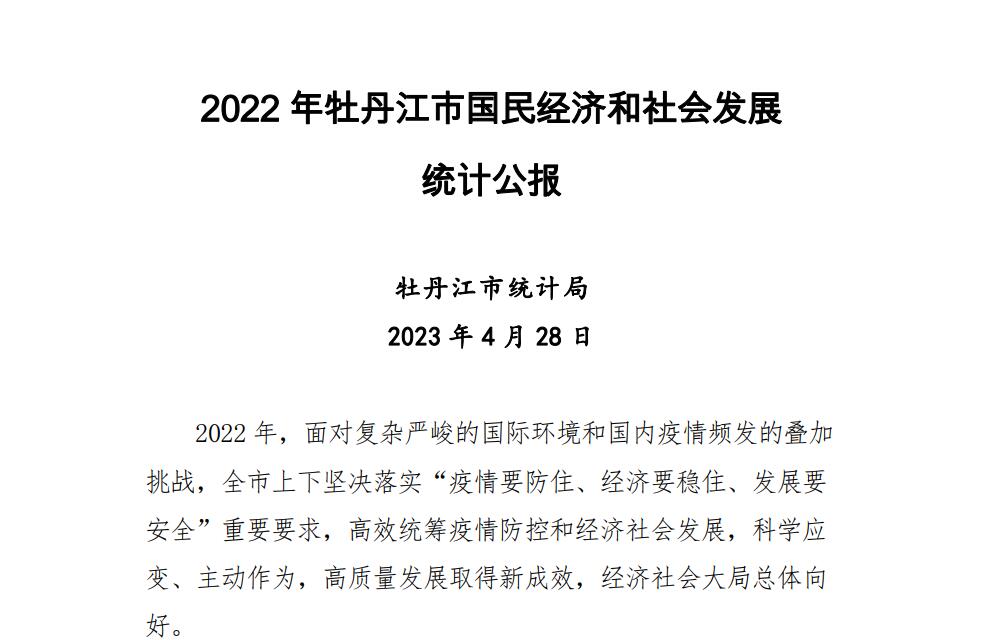 2022 年牡丹江市国民经济和社会发展

统计公报

牡丹江市统计局

2023 年 4 月 28 日

2022 年，面对复杂严峻的国际环境和国内疫情频发的叠加挑战，全市上下坚决落实“疫情要防住、经济要稳住、发展要安全”重要要求，高效统筹疫情防控和经济社会发展，科学应变、主动作为，高质量发展取得新成效，经济社会大局总体向好。